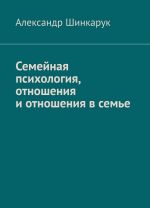 Александр Шинкарук

Семейная психология, отношения и отношения в семье